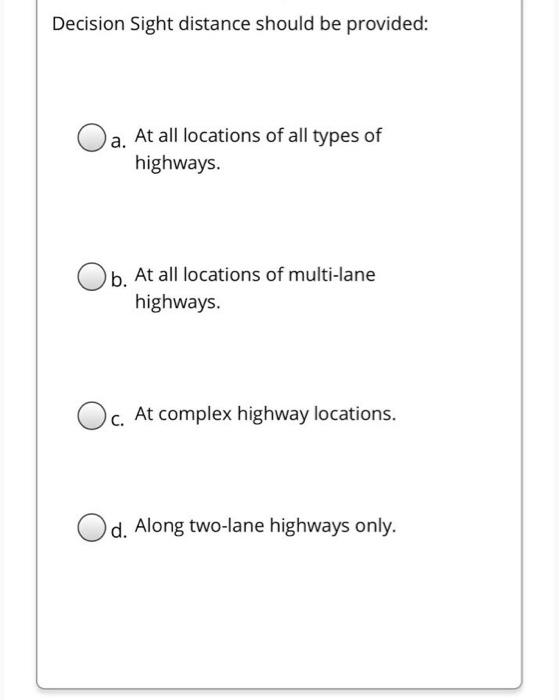 Decision Sight distance should be provided:

a. At all locations of all types of highways.

b. At all locations of multi-lane highways.

c. At complex highway locations.

d. Along two-lane highways only.